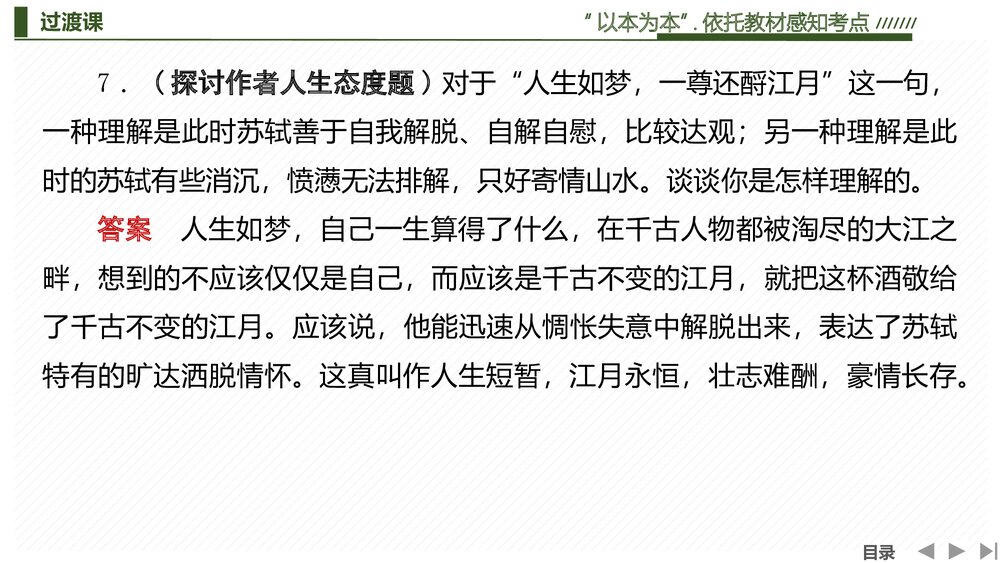 过渡课

“以本为本”.依托教材感知考点 ///////

7.(探讨作者人生态度题)对于“人生如梦,一尊还酹江月”这一句,一种理解是此时苏轼善于自我解脱、自解自慰,比较达观;另一种理解是此时的苏轼有些消沉,愤懑无法排解,只好寄情山水。谈谈你是怎样理解的。

答案 人生如梦,自己一生算得了什么,在千古人物都被淘尽的大江之畔,想到的不应该仅仅是自己,而应该是千古不变的江月,就把这杯酒敬给了千古不变的江月。应该说,他能迅速从惆怅失意中解脱出来,表达了苏轼特有的旷达洒脱情怀。这真叫作人生短暂,江月永恒,壮志难酬,豪情长存。

目录